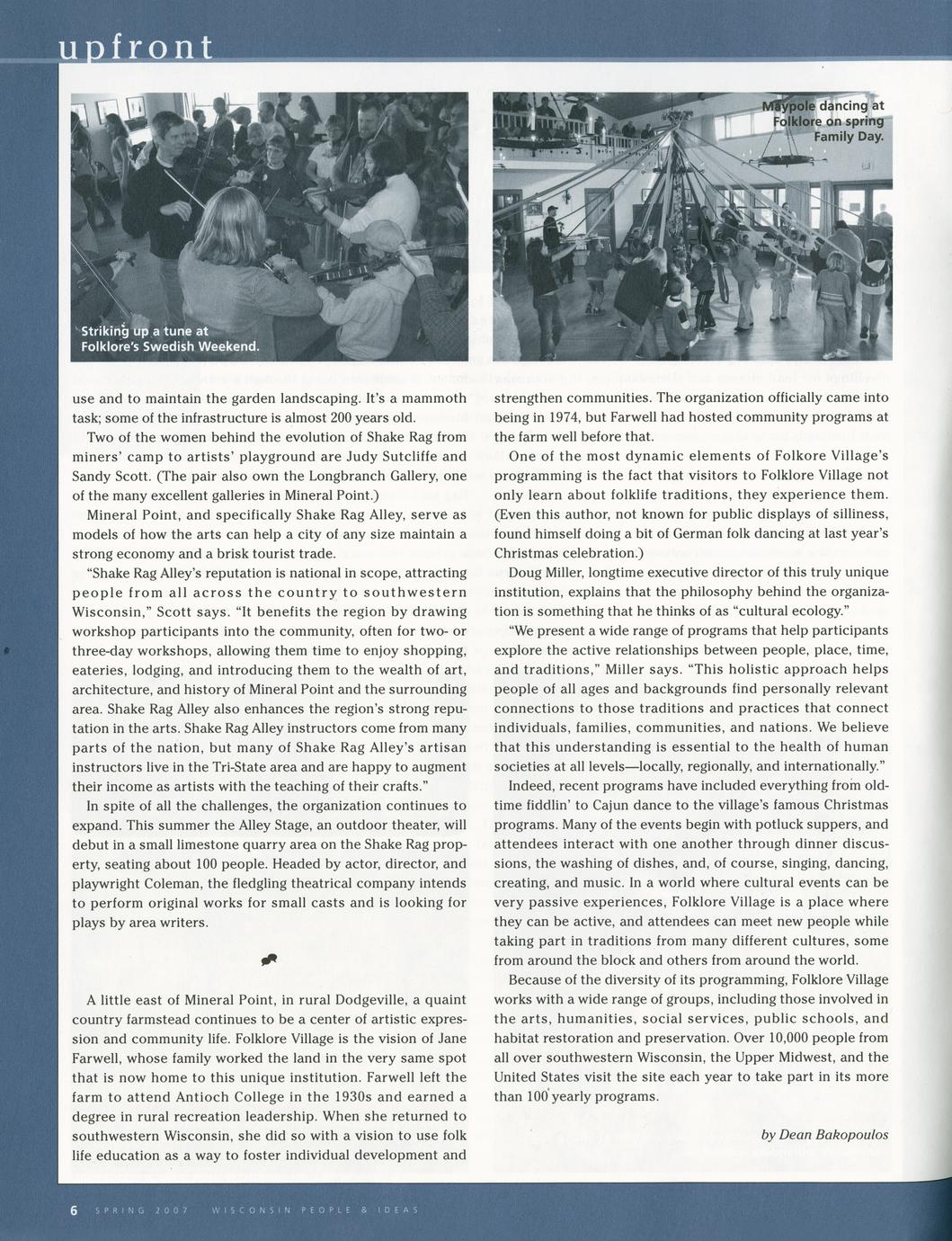 upfront

Striking up a tune at Folklore's Swedish Weekend.

Maypole dancing at Folklore on spring Family Day.

use and to maintain the garden landscaping. It's a mammoth task; some of the infrastructure is almost 200 years old.

Two of the women behind the evolution of Shake Rag from miners' camp to artists' playground are Judy Sutcliffe and Sandy Scott. (The pair also own the Longbranch Gallery, one of the many excellent galleries in Mineral Point.)

Mineral Point, and specifically Shake Rag Alley, serve as models of how the arts can help a city of any size maintain a strong economy and a brisk tourist trade.

"Shake Rag Alley's reputation is national in scope, attracting people from all across the country to southwestern Wisconsin," Scott says. "It benefits the region by drawing workshop participants into the community, often for two- or three-day workshops, allowing them time to enjoy shopping, eateries, lodging, and introducing them to the wealth of art, architecture, and history of Mineral Point and the surrounding area. Shake Rag Alley also enhances the region's strong reputation in the arts. Shake Rag Alley instructors come from many parts of the nation, but many of Shake Rag Alley's artisan instructors live in the Tri-State area and are happy to augment their income as artists with the teaching of their crafts."

In spite of all the challenges, the organization continues to expand. This summer the Alley Stage, an outdoor theater, will debut in a small limestone quarry area on the Shake Rag property, seating about 100 people. Headed by actor, director, and playwright Coleman, the fledgling theatrical company intends to perform original works for small casts and is looking for plays by area writers.

A little east of Mineral Point, in rural Dodgeville, a quaint country farmstead continues to be a center of artistic expression and community life. Folklore Village is the vision of Jane Farwell, whose family worked the land in the very same spot that is now home to this unique institution. Farwell left the farm to attend Antioch College in the 1930s and earned a degree in rural recreation leadership. When she returned to southwestern Wisconsin, she did so with a vision to use folk life education as a way to foster individual development and strengthen communities. The organization officially came into being in 1974, but Farwell had hosted community programs at the farm well before that.

One of the most dynamic elements of Folkore Village's programming is the fact that visitors to Folklore Village not only learn about folklife traditions, they experience them. (Even this author, not known for public displays of silliness, found himself doing a bit of German folk dancing at last year's Christmas celebration.)

Doug Miller, longtime executive director of this truly unique institution, explains that the philosophy behind the organization is something that he thinks of as "cultural ecology."

"We present a wide range of programs that help participants explore the active relationships between people, place, time, and traditions," Miller says. "This holistic approach helps people of all ages and backgrounds find personally relevant connections to those traditions and practices that connect individuals, families, communities, and nations. We believe that this understanding is essential to the health of human societies at all levels—locally, regionally, and internationally."

Indeed, recent programs have included everything from old-time fiddlin' to Cajun dance to the village's famous Christmas programs. Many of the events begin with potluck suppers, and attendees interact with one another through dinner discussions, the washing of dishes, and, of course, singing, dancing, creating, and music. In a world where cultural events can be very passive experiences, Folklore Village is a place where they can be active, and attendees can meet new people while taking part in traditions from many different cultures, some from around the block and others from around the world.

Because of the diversity of its programming, Folklore Village works with a wide range of groups, including those involved in the arts, humanities, social services, public schools, and habitat restoration and preservation. Over 10,000 people from all over southwestern Wisconsin, the Upper Midwest, and the United States visit the site each year to take part in its more than 100 yearly programs.

by Dean Bakopoulos

6 SPRING 2007 WISCONSIN PEOPLE & IDEAS